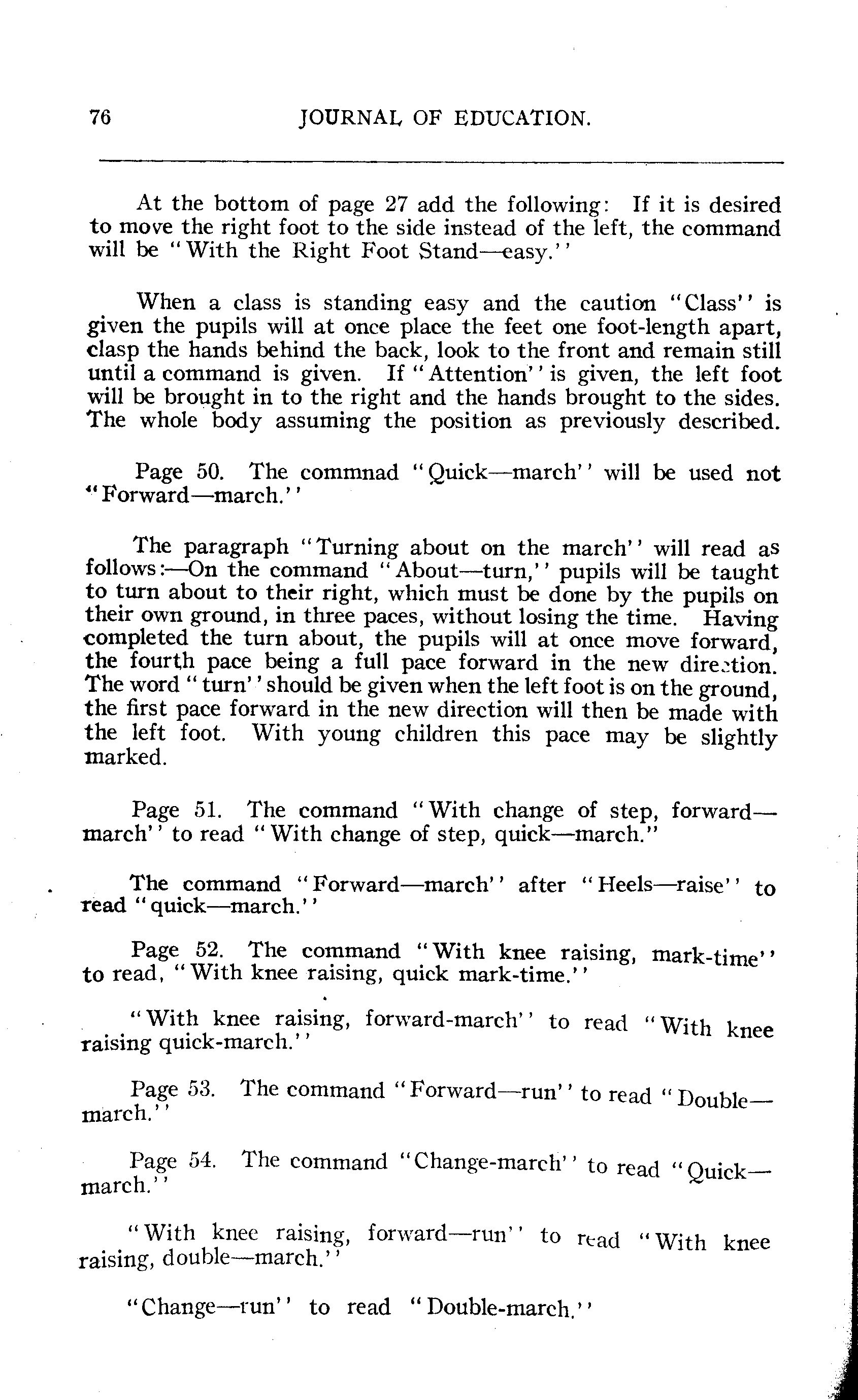 76 JOURNAL OF EDUCATION.

At the bottom of page 27 add the following: If it is desired to move the right foot to the side instead of the left, the command will be "With the Right Foot Stand—easy."

When a class is standing easy and the caution "Class" is given the pupils will at once place the feet one foot-length apart, clasp the hands behind the back, look to the front and remain still until a command is given. If "Attention" is given, the left foot will be brought in to the right and the hands brought to the sides. The whole body assuming the position as previously described.

Page 50. The commnad "Quick—march" will be used not "Forward—march."

The paragraph "Turning about on the march" will read as follows:—On the command "About—turn," pupils will be taught to turn about to their right, which must be done by the pupils on their own ground, in three paces, without losing the time. Having completed the turn about, the pupils will at once move forward, the fourth pace being a full pace forward in the new direction. The word "turn" should be given when the left foot is on the ground, the first pace forward in the new direction will then be made with the left foot. With young children this pace may be slightly marked.

Page 51. The command "With change of step, forward—march" to read "With change of step, quick—march."

The command "Forward—march" after "Heels—raise" to read "quick—march."

Page 52. The command "With knee raising, mark-time" to read, "With knee raising, quick mark-time."

"With knee raising, forward-march" to read "With knee raising quick-march."

Page 53. The command "Forward—run" to read "Double—march."

Page 54. The command "Change-march" to read "Quick—march."

"With knee raising, forward—run" to read "With knee raising, double—march."

"Change—run" to read "Double-march."